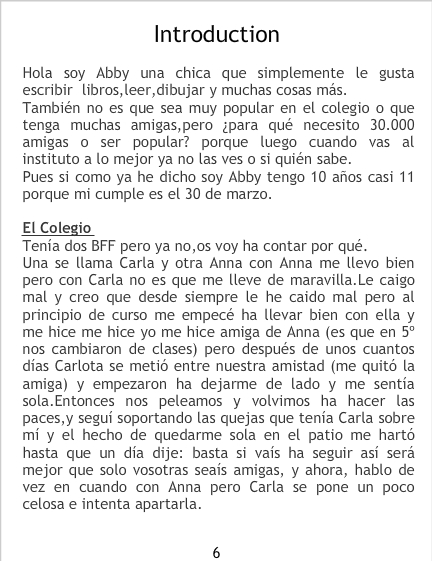 Introduction

Hola soy Abby una chica que simplemente le gusta escribir libros,leer,dibujar y muchas cosas más.

También no es que sea muy popular en el colegio o que tenga muchas amigas,pero ¿para qué necesito 30.000 amigas o ser popular? porque luego cuando vas al instituto a lo mejor ya no las ves o si quién sabe.

Pues si como ya he dicho soy Abby tengo 10 años casi 11 porque mi cumple es el 30 de marzo.

El Colegio

Tenía dos BFF pero ya no,os voy ha contar por qué.

Una se llama Carla y otra Anna con Anna me llevo bien pero con Carla no es que me lleve de maravilla.Le caigo mal y creo que desde siempre le he caido mal pero al principio de curso me empecé ha llevar bien con ella y me hice me hice yo me hice amiga de Anna (es que en 5º nos cambiaron de clases) pero después de unos cuantos días Carlota se metió entre nuestra amistad (me quitó la amiga) y empezaron ha dejarme de lado y me sentía sola.Entonces nos peleamos y volvimos ha hacer las paces,y seguí soportando las quejas que tenía Carla sobre mí y el hecho de quedarme sola en el patio me hartó hasta que un día dije: basta si vaís ha seguir así será mejor que solo vosotras seaís amigas, y ahora, hablo de vez en cuando con Anna pero Carla se pone un poco celosa e intenta apartarla.

6